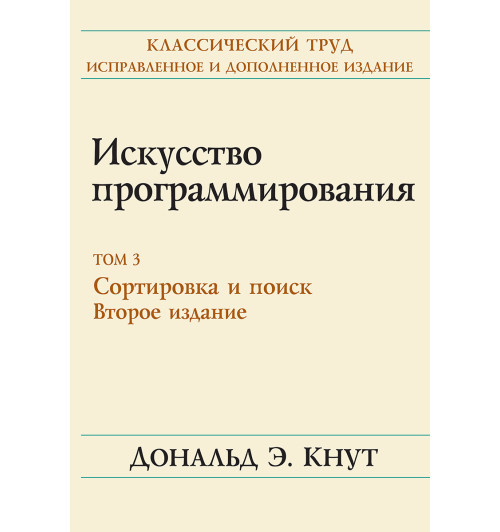 КЛАССИЧЕСКИЙ ТРУД
ИСПРАВЛЕННОЕ И ДОПОЛНЕННОЕ ИЗДАНИЕ

Искусство программирования

ТОМ 3
Сортировка и поиск
Второе издание

ДОНАЛЬД Э. КНУТ